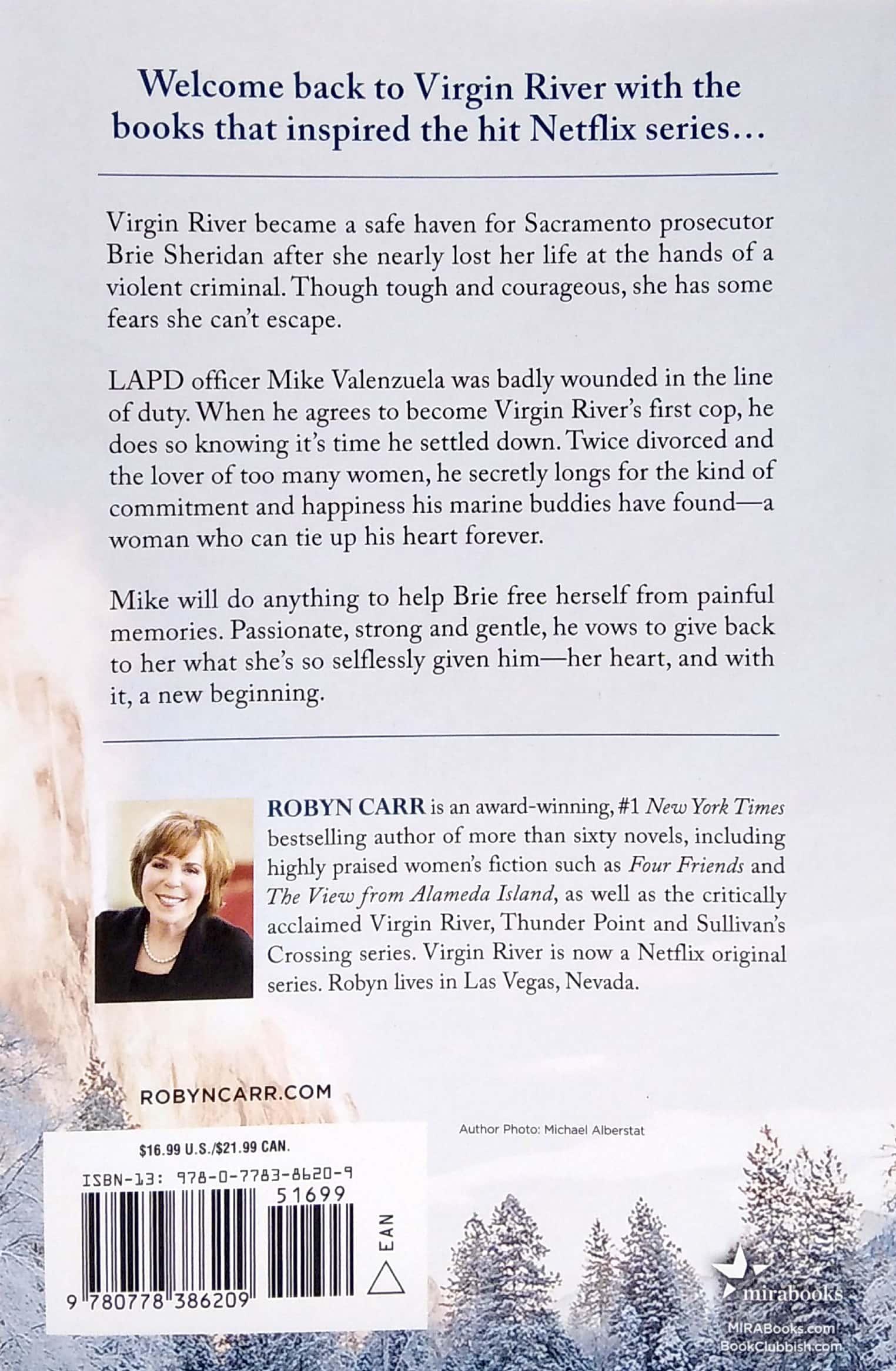 Welcome back to Virgin River with the books that inspired the hit Netflix series…

Virgin River became a safe haven for Sacramento prosecutor Brie Sheridan after she nearly lost her life at the hands of a violent criminal. Though tough and courageous, she has some fears she can't escape.

LAPD officer Mike Valenzuela was badly wounded in the line of duty. When he agrees to become Virgin River's first cop, he does so knowing it's time he settled down. Twice divorced and the lover of too many women, he secretly longs for the kind of commitment and happiness his marine buddies have found—a woman who can tie up his heart forever.

Mike will do anything to help Brie free herself from painful memories. Passionate, strong and gentle, he vows to give back to her what she's so selflessly given him—her heart, and with it, a new beginning.

ROBYN CARR is an award-winning, #1 New York Times bestselling author of more than sixty novels, including highly praised women's fiction such as Four Friends and The View from Alameda Island, as well as the critically acclaimed Virgin River, Thunder Point and Sullivan's Crossing series. Virgin River is now a Netflix original series. Robyn lives in Las Vegas, Nevada.

ROBYNCARR.COM

Author Photo: Michael Alberstat

$16.99 U.S./$21.99 CAN.

ISBN-13: 978-0-7783-8620-9

51699

EAN

9 780778 386209

mirabooks

MIRABooks.com
BookClubbish.com